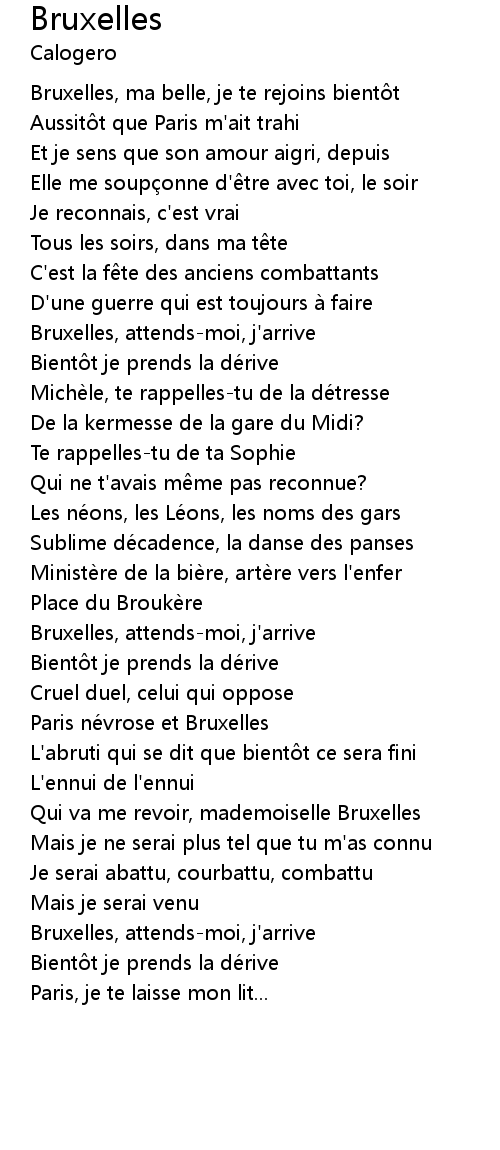 Bruxelles
Calogero

Bruxelles, ma belle, je te rejoins bientôt
Aussitôt que Paris m'ait trahi
Et je sens que son amour aigri, depuis
Elle me soupçonne d'être avec toi, le soir
Je reconnais, c'est vrai
Tous les soirs, dans ma tête
C'est la fête des anciens combattants
D'une guerre qui est toujours à faire
Bruxelles, attends-moi, j'arrive
Bientôt je prends la dérive
Michèle, te rappelles-tu de la détresse
De la kermesse de la gare du Midi?
Te rappelles-tu de ta Sophie
Qui ne t'avais même pas reconnue?
Les néons, les Léons, les noms des gars
Sublime décadence, la danse des panses
Ministère de la bière, artère vers l'enfer
Place du Broukère
Bruxelles, attends-moi, j'arrive
Bientôt je prends la dérive
Cruel duel, celui qui oppose
Paris névrose et Bruxelles
L'abruti qui se dit que bientôt ce sera fini
L'ennui de l'ennui
Qui va me revoir, mademoiselle Bruxelles
Mais je ne serai plus tel que tu m'as connu
Je serai abattu, courbattu, combattu
Mais je serai venu
Bruxelles, attends-moi, j'arrive
Bientôt je prends la dérive
Paris, je te laisse mon lit...